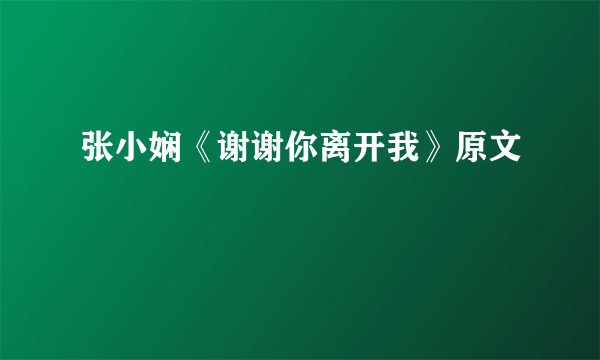 张小娴《谢谢你离开我》原文